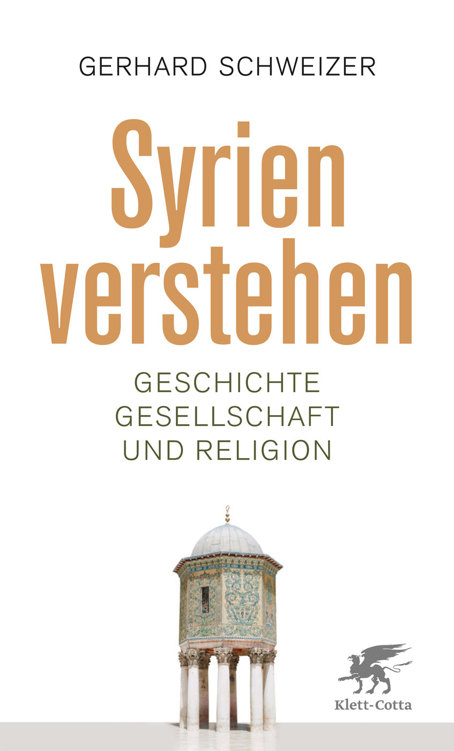 GERHARD SCHWEIZER

Syrien verstehen

GESCHICHTE
GESELLSCHAFT
UND RELIGION

Klett-Cotta